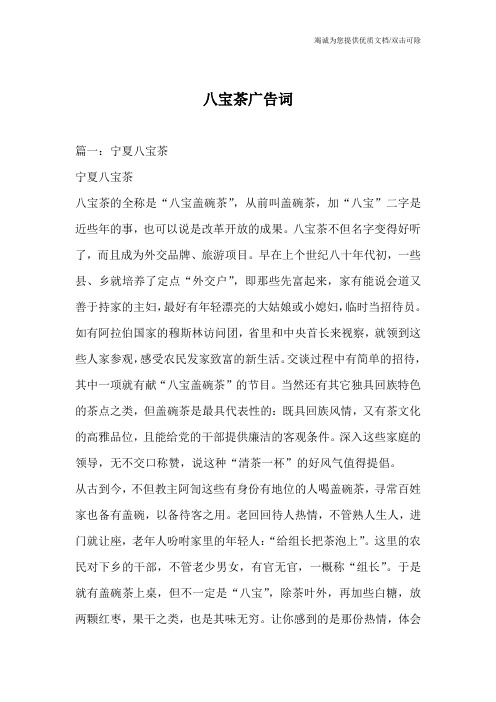 竭诚为您提供优质文档/双击可除

八宝茶广告词

篇一：宁夏八宝茶

宁夏八宝茶

八宝茶的全称是“八宝盖碗茶”，从前叫盖碗茶，加“八宝”二字是近些年的事，也可以说是改革开放的成果。八宝茶不但名字变得好听了，而且成为外交品牌、旅游项目。早在上个世纪八十年代初，一些县、乡就培养了定点“外交户”，即那些先富起来，家有能说会道又善于持家的主妇，最好有年轻漂亮的大姑娘或小媳妇，临时当招待员。如有阿拉伯国家的穆斯林访问团，省里和中央首长来视察，就领到这些人家参观，感受农民发家致富的新生活。交谈过程中有简单的招待，其中一项就有献“八宝盖碗茶”的节目。当然还有其它独具回族特色的茶点之类，但盖碗茶是最具代表性的：既具回族风情，又有茶文化的高雅品位，且能给党的干部提供廉洁的客观条件。深入这些家庭的领导，无不交口称赞，说这种“清茶一杯”的好风气值得提倡。

从古到今，不但教主阿訇这些有身份有地位的人喝盖碗茶，寻常百姓家也备有盖碗，以备待客之用。老回回待人热情，不管熟人生人，进门就让座，老年人吩咐家里的年轻人：“给组长把茶泡上”。这里的农民对下乡的干部，不管老少男女，有官无官，一概称“组长”。于是就有盖碗茶上桌，但不一定是“八宝”，除茶叶外，再加些白糖，放两颗红枣，果干之类，也是其味无穷。让你感到的是那份热情，体会